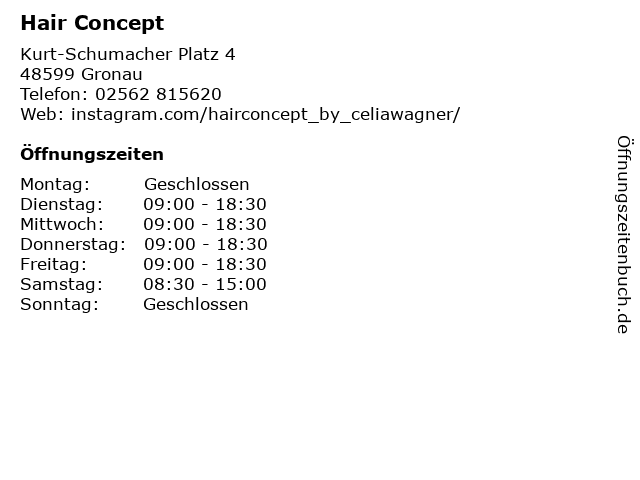 Hair Concept

Kurt-Schumacher Platz 4
48599 Gronau
Telefon: 02562 815620
Web: instagram.com/hairconcept_by_celiawagner/

Öffnungszeiten

Montag: Geschlossen
Dienstag: 09:00 - 18:30
Mittwoch: 09:00 - 18:30
Donnerstag: 09:00 - 18:30
Freitag: 09:00 - 18:30
Samstag: 08:30 - 15:00
Sonntag: Geschlossen

Öffnungszeitenbuch.de